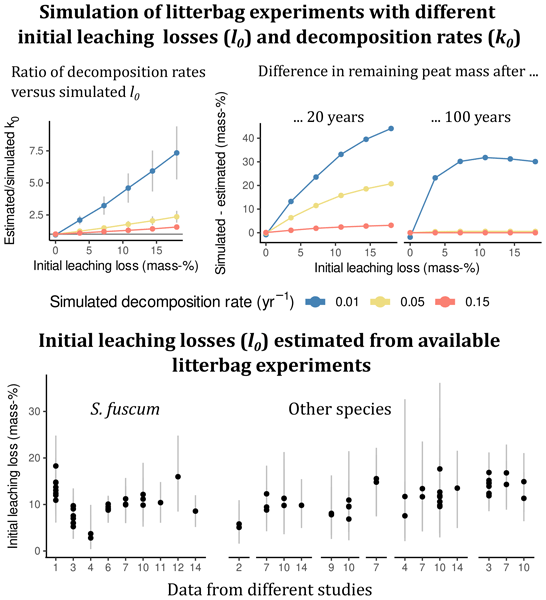 Simulation of litterbag experiments with different initial leaching losses ($l_0$) and decomposition rates ($k_0$)

Ratio of decomposition rates versus simulated $l_0$

Estimated/simulated $k_0$

7.5
5.0
2.5

0 5 10 15
Initial leaching loss (mass-%)

Difference in remaining peat mass after ...

... 20 years

... 100 years

Simulated - estimated (mass-%)

40
30
20
10
0

0 5 10 15 0 5 10 15
Initial leaching loss (mass-%)

Simulated decomposition rate ($yr^{-1}$) 0.01 0.05 0.15

Initial leaching losses ($l_0$) estimated from available litterbag experiments

S. fuscum

Other species

Initial leaching loss (mass-%)

30
20
10
0

1 3 4 6 7 10 11 12 14 2 7 10 14 9 10 7 4 7 10 14 3 7 10

Data from different studies